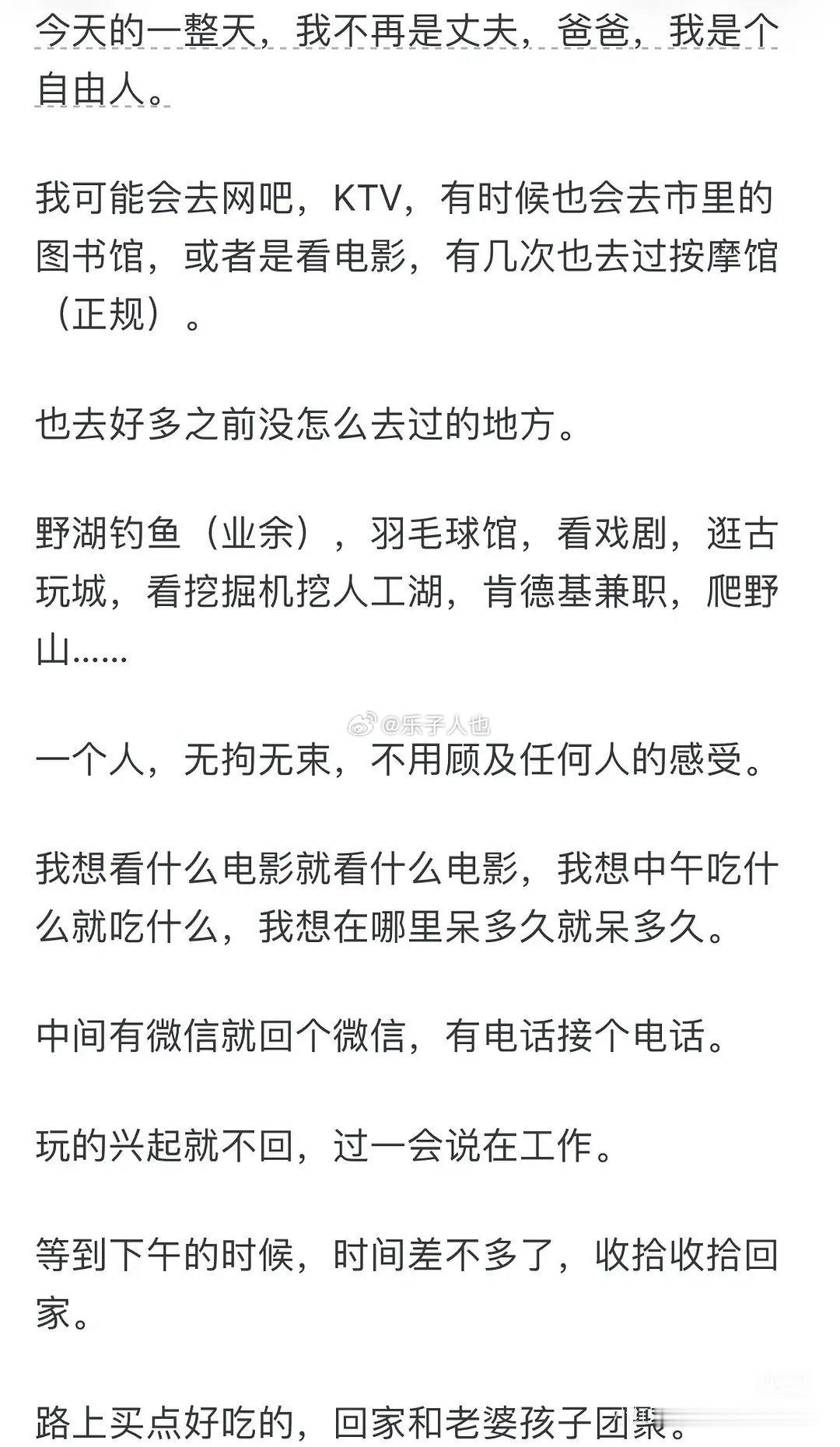 今天的一整天，我不再是丈夫，爸爸，我是个自由人。

我可能会去网吧，KTV，有时候也会去市里的图书馆，或者是看电影，有几次也去过按摩馆（正规）。

也去好多之前没怎么去过的地方。

野湖钓鱼（业余），羽毛球馆，看戏剧，逛古玩城，看挖掘机挖人工湖，肯德基兼职，爬野山......

@乐子人也

一个人，无拘无束，不用顾及任何人的感受。

我想看什么电影就看什么电影，我想中午吃什么就吃什么，我想在哪里呆多久就呆多久。

中间有微信就回个微信，有电话接个电话。

玩的兴起就不回，过一会说在工作。

等到下午的时候，时间差不多了，收拾收拾回家。

路上买点好吃的，回家和老婆孩子团聚。